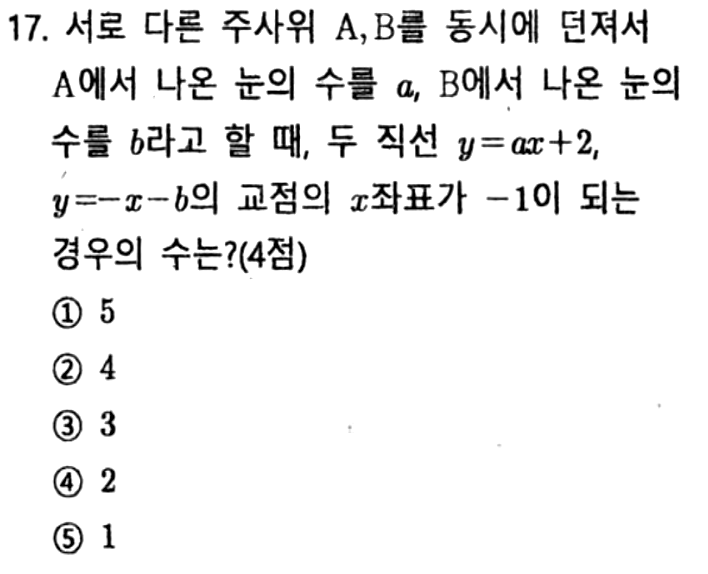 17. 서로 다른 주사위 A, B를 동시에 던져서 A에서 나온 눈의 수를 $a$, B에서 나온 눈의 수를 $b$라고 할 때, 두 직선 $y=ax+2$, $y=-x-b$의 교점의 $x$좌표가 $-1$이 되는 경우의 수는?(4점)

① 5

② 4

③ 3

④ 2

⑤ 1